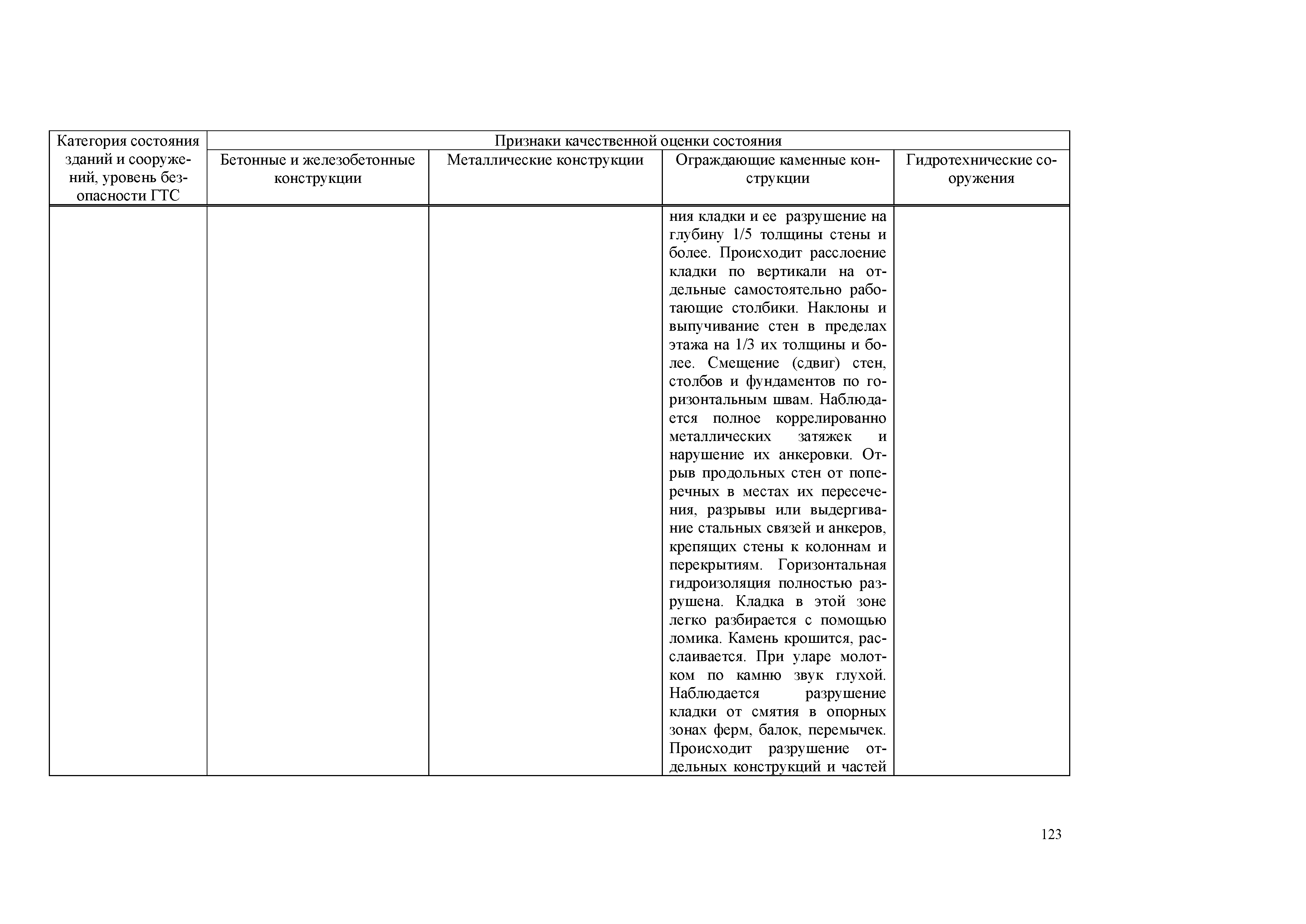 | Категория состояния зданий и сооружений, уровень безопасности ГТС | Признаки качественной оценки состояния | | | |
|---|---|---|---|---|
| | Бетонные и железобетонные конструкции | Металлические конструкции | Ограждающие каменные конструкции | Гидротехнические сооружения |
| | | | ния кладки и ее разрушение на глубину 1/5 толщины стены и более. Происходит расслоение кладки по вертикали на отдельные самостоятельно работающие столбики. Наклоны и выпучивание стен в пределах этажа на 1/3 их толщины и более. Смещение (сдвиг) стен, столбов и фундаментов по горизонтальным швам. Наблюдается полное коррелированно металлических затяжек и нарушение их анкеровки. Отрыв продольных стен от поперечных в местах их пересечения, разрывы или выдергивание стальных связей и анкеров, крепящих стены к колоннам и перекрытиям. Горизонтальная гидроизоляция полностью разрушена. Кладка в этой зоне легко разбирается с помощью ломика. Камень крошится, расслаивается. При уларе молотком по камню звук глухой. Наблюдается разрушение кладки от смятия в опорных зонах ферм, балок, перемычек. Происходит разрушение отдельных конструкций и частей | |

123